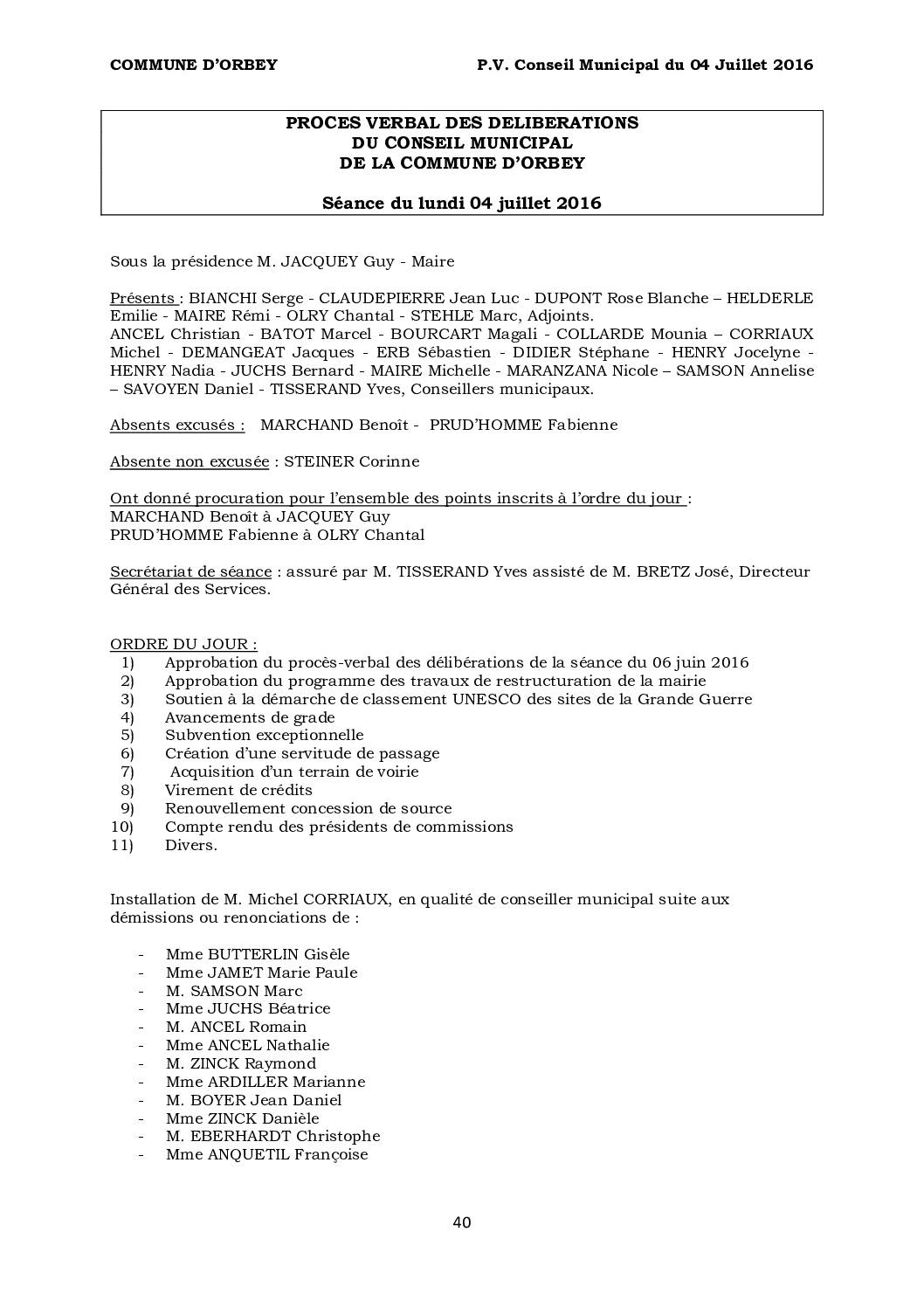 COMMUNE D'ORBEY P.V. Conseil Municipal du 04 Juillet 2016

PROCES VERBAL DES DELIBERATIONS
DU CONSEIL MUNICIPAL
DE LA COMMUNE D'ORBEY

Séance du lundi 04 juillet 2016

Sous la présidence M. JACQUEY Guy - Maire

Présents : BIANCHI Serge - CLAUDEPIERRE Jean Luc - DUPONT Rose Blanche – HELDERLE Emilie - MAIRE Rémi - OLRY Chantal - STEHLE Marc, Adjoints.
ANCEL Christian - BATOT Marcel - BOURCART Magali - COLLARDE Mounia – CORRIAUX Michel - DEMANGEAT Jacques - ERB Sébastien - DIDIER Stéphane - HENRY Jocelyne - HENRY Nadia - JUCHS Bernard - MAIRE Michelle - MARANZANA Nicole – SAMSON Annelise – SAVOYEN Daniel - TISSERAND Yves, Conseillers municipaux.

Absents excusés : MARCHAND Benoît - PRUD'HOMME Fabienne

Absente non excusée : STEINER Corinne

Ont donné procuration pour l'ensemble des points inscrits à l'ordre du jour :
MARCHAND Benoît à JACQUEY Guy
PRUD'HOMME Fabienne à OLRY Chantal

Secrétariat de séance : assuré par M. TISSERAND Yves assisté de M. BRETZ José, Directeur Général des Services.

ORDRE DU JOUR :
1) Approbation du procès-verbal des délibérations de la séance du 06 juin 2016
2) Approbation du programme des travaux de restructuration de la mairie
3) Soutien à la démarche de classement UNESCO des sites de la Grande Guerre
4) Avancements de grade
5) Subvention exceptionnelle
6) Création d'une servitude de passage
7) Acquisition d'un terrain de voirie
8) Virement de crédits
9) Renouvellement concession de source
10) Compte rendu des présidents de commissions
11) Divers.

Installation de M. Michel CORRIAUX, en qualité de conseiller municipal suite aux démissions ou renonciations de :

- Mme BUTTERLIN Gisèle
- Mme JAMET Marie Paule
- M. SAMSON Marc
- Mme JUCHS Béatrice
- M. ANCEL Romain
- Mme ANCEL Nathalie
- M. ZINCK Raymond
- Mme ARDILLER Marianne
- M. BOYER Jean Daniel
- Mme ZINCK Danièle
- M. EBERHARDT Christophe
- Mme ANQUETIL Françoise

40